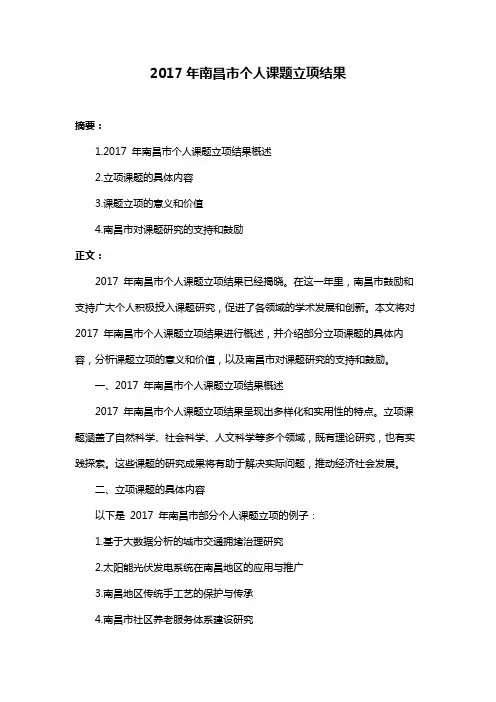 2017 年南昌市个人课题立项结果

摘要：

1.2017 年南昌市个人课题立项结果概述

2.立项课题的具体内容

3.课题立项的意义和价值

4.南昌市对课题研究的支持和鼓励

正文：

2017 年南昌市个人课题立项结果已经揭晓。在这一年里，南昌市鼓励和支持广大个人积极投入课题研究，促进了各领域的学术发展和创新。本文将对 2017 年南昌市个人课题立项结果进行概述，并介绍部分立项课题的具体内容，分析课题立项的意义和价值，以及南昌市对课题研究的支持和鼓励。

一、2017 年南昌市个人课题立项结果概述

2017 年南昌市个人课题立项结果呈现出多样化和实用性的特点。立项课题涵盖了自然科学、社会科学、人文科学等多个领域，既有理论研究，也有实践探索。这些课题的研究成果将有助于解决实际问题，推动经济社会发展。

二、立项课题的具体内容

以下是 2017 年南昌市部分个人课题立项的例子：

1.基于大数据分析的城市交通拥堵治理研究

2.太阳能光伏发电系统在南昌地区的应用与推广

3.南昌地区传统手工艺的保护与传承

4.南昌市社区养老服务体系建设研究